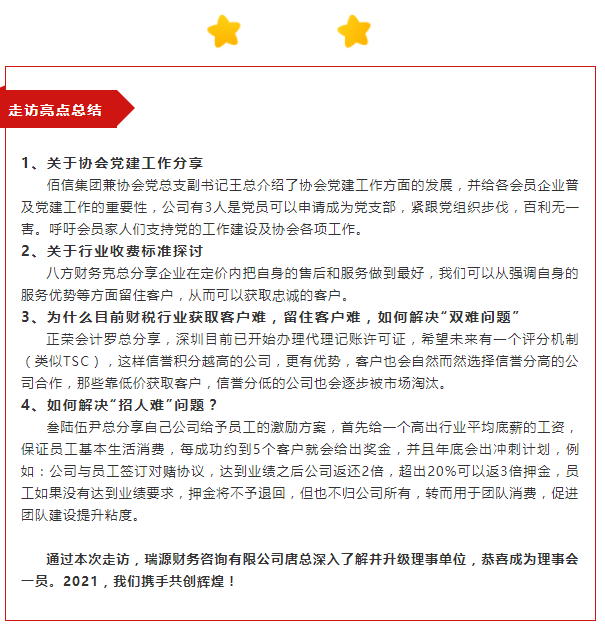 走访亮点总结

1、关于协会党建工作分享

佰信集团兼协会党总支副书记王总介绍了协会党建工作方面的发展，并给各会员企业普及党建工作的重要性，公司有3人是党员可以申请成为党支部，紧跟党组织步伐，百利无一害。呼吁会员家人们支持党的工作建设及协会各项工作。

2、关于行业收费标准探讨

八方财务克总分享企业在定价内把自身的售后和服务做到最好，我们可以从强调自身的服务优势等方面留住客户，从而可以获取忠诚的客户。

3、为什么目前财税行业获取客户难，留住客户难，如何解决“双难问题”

正荣会计罗总分享，深圳目前已开始办理代理记账许可证，希望未来有一个评分机制（类似TSC），这样信誉积分越高的公司，更有优势，客户也会自然而然选择信誉分高的公司合作，那些靠低价获取客户，信誉分低的公司也会逐步被市场淘汰。

4、如何解决“招人难”问题？

叁陆伍尹总分享自己公司给予员工的激励方案，首先给一个高出行业平均底薪的工资，保证员工基本生活消费，每成功约到5个客户就会给出奖金，并且年底会出冲刺计划，例如：公司与员工签订对赌协议，达到业绩之后公司返还2倍，超出20%可以返3倍押金，员工如果没有达到业绩要求，押金将不予退回，但也不归公司所有，转而用于团队消费，促进团队建设提升粘度。

通过本次走访，瑞源财务咨询有限公司唐总深入了解并升级理事单位，恭喜成为理事会一员。2021，我们携手共创辉煌！